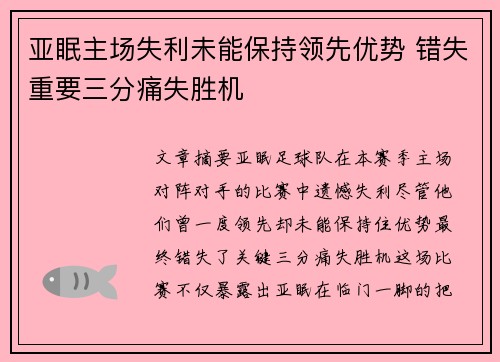 亚眠主场失利未能保持领先优势 错失重要三分痛失胜机

文章摘要亚眠足球队在本赛季主场对阵对手的比赛中遗憾失利尽管他们曾一度领先却未能保持住优势最终错失了关键三分痛失胜机这场比赛不仅暴露出亚眠在临门一脚的把